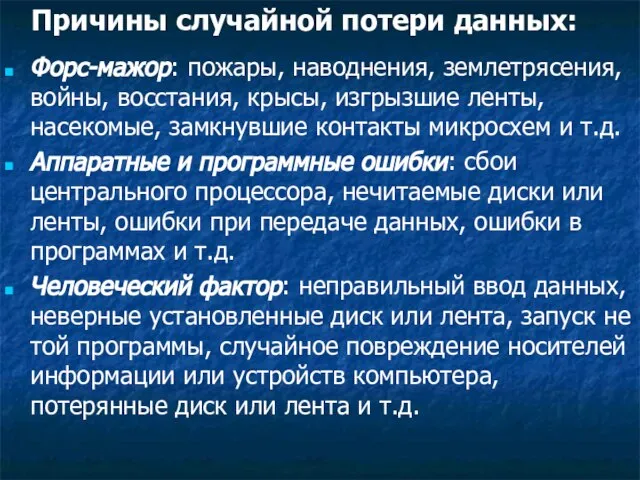 Причины случайной потери данных:

Форс-мажор: пожары, наводнения, землетрясения, войны, восстания, крысы, изгрызшие ленты, насекомые, замкнувшие контакты микросхем и т.д.

Аппаратные и программные ошибки: сбои центрального процессора, нечитаемые диски или ленты, ошибки при передаче данных, ошибки в программах и т.д.

Человеческий фактор: неправильный ввод данных, неверные установленные диск или лента, запуск не той программы, случайное повреждение носителей информации или устройств компьютера, потерянные диск или лента и т.д.